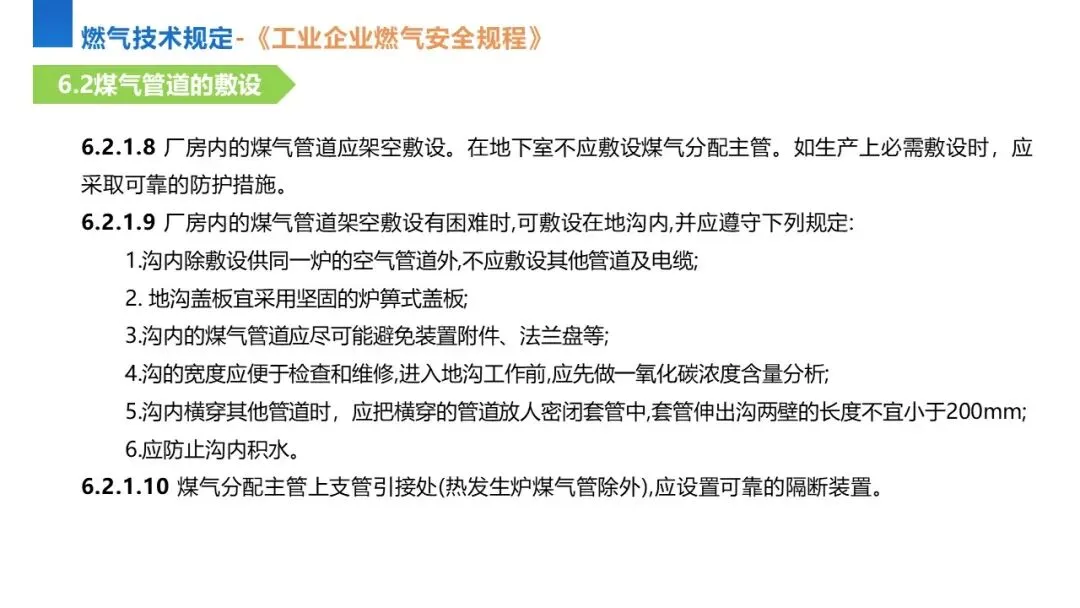 燃气技术规定-《工业企业燃气安全规程》

6.2煤气管道的敷设

6.2.1.8 厂房内的煤气管道应架空敷设。在地下室不应敷设煤气分配主管。如生产上必需敷设时，应采取可靠的防护措施。

6.2.1.9 厂房内的煤气管道架空敷设有困难时,可敷设在地沟内,并应遵守下列规定:

1.沟内除敷设供同一炉的空气管道外,不应敷设其他管道及电缆;

2.地沟盖板宜采用坚固的炉箅式盖板;

3.沟内的煤气管道应尽可能避免装置附件、法兰盘等;

4.沟的宽度应便于检查和维修,进入地沟工作前,应先做一氧化碳浓度含量分析;

5.沟内横穿其他管道时，应把横穿的管道放人密闭套管中,套管伸出沟两壁的长度不宜小于200mm;

6.应防止沟内积水。

6.2.1.10 煤气分配主管上支管引接处(热发生炉煤气管除外),应设置可靠的隔断装置。